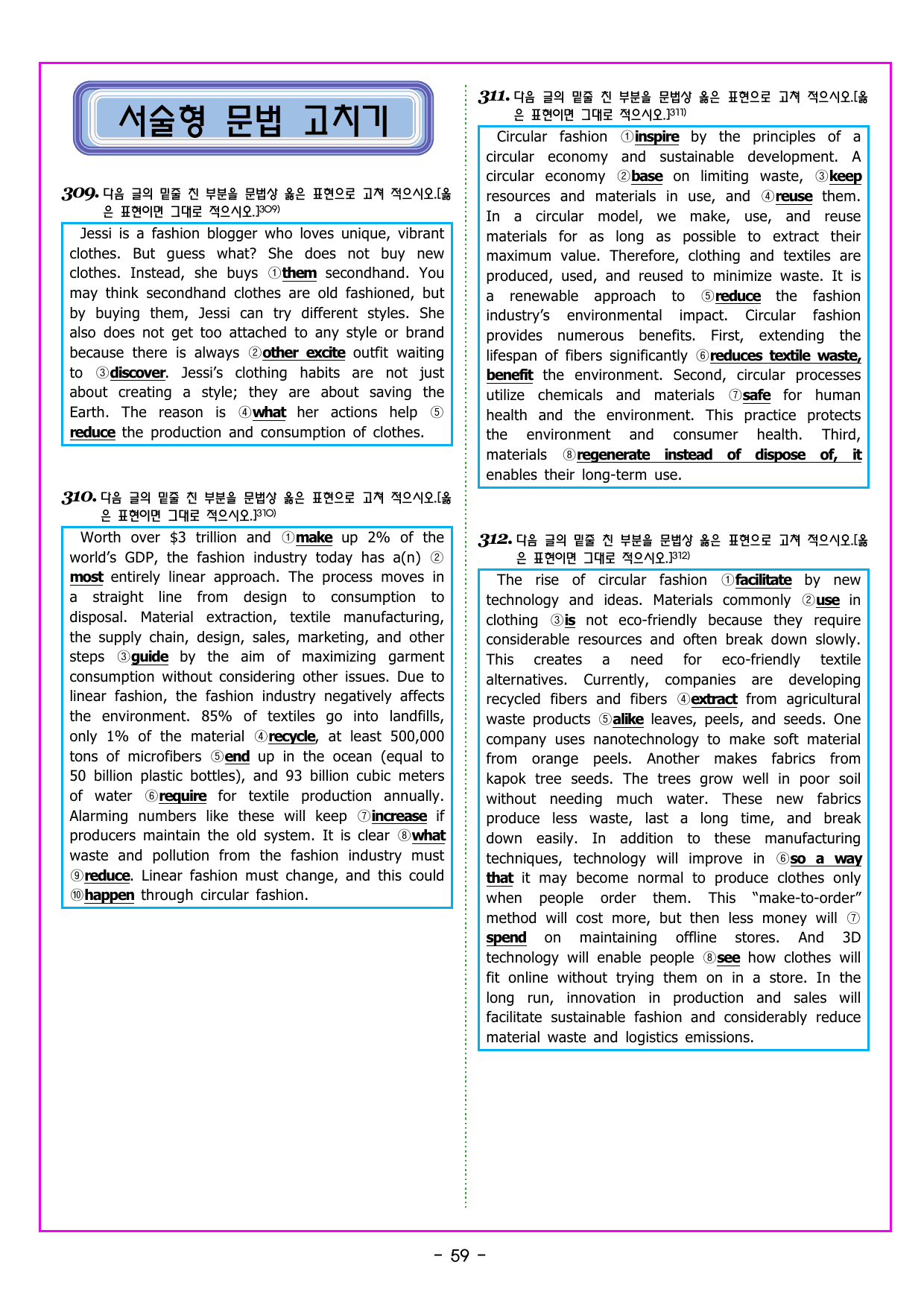 서술형 문법 고치기

309. 다음 글의 밑줄 친 부분을 문법상 옳은 표현으로 고쳐 적으시오.[옳은 표현이면 그대로 적으시오.]$^{309)}$

Jessi is a fashion blogger who loves unique, vibrant clothes. But guess what? She does not buy new clothes. Instead, she buys ①them secondhand. You may think secondhand clothes are old fashioned, but by buying them, Jessi can try different styles. She also does not get too attached to any style or brand because there is always ②other excite outfit waiting to ③discover. Jessi's clothing habits are not just about creating a style; they are about saving the Earth. The reason is ④what her actions help ⑤reduce the production and consumption of clothes.

310. 다음 글의 밑줄 친 부분을 문법상 옳은 표현으로 고쳐 적으시오.[옳은 표현이면 그대로 적으시오.]$^{310)}$

Worth over $3 trillion and ①make up 2% of the world's GDP, the fashion industry today has a(n) ②most entirely linear approach. The process moves in a straight line from design to consumption to disposal. Material extraction, textile manufacturing, the supply chain, design, sales, marketing, and other steps ③guide by the aim of maximizing garment consumption without considering other issues. Due to linear fashion, the fashion industry negatively affects the environment. 85% of textiles go into landfills, only 1% of the material ④recycle, at least 500,000 tons of microfibers ⑤end up in the ocean (equal to 50 billion plastic bottles), and 93 billion cubic meters of water ⑥require for textile production annually. Alarming numbers like these will keep ⑦increase if producers maintain the old system. It is clear ⑧what waste and pollution from the fashion industry must ⑨reduce. Linear fashion must change, and this could ⑩happen through circular fashion.

311. 다음 글의 밑줄 친 부분을 문법상 옳은 표현으로 고쳐 적으시오.[옳은 표현이면 그대로 적으시오.]$^{311)}$

Circular fashion ①inspire by the principles of a circular economy and sustainable development. A circular economy ②base on limiting waste, ③keep resources and materials in use, and ④reuse them. In a circular model, we make, use, and reuse materials for as long as possible to extract their maximum value. Therefore, clothing and textiles are produced, used, and reused to minimize waste. It is a renewable approach to ⑤reduce the fashion industry's environmental impact. Circular fashion provides numerous benefits. First, extending the lifespan of fibers significantly ⑥reduces textile waste, benefit the environment. Second, circular processes utilize chemicals and materials ⑦safe for human health and the environment. This practice protects the environment and consumer health. Third, materials ⑧regenerate instead of dispose of, it enables their long-term use.

312. 다음 글의 밑줄 친 부분을 문법상 옳은 표현으로 고쳐 적으시오.[옳은 표현이면 그대로 적으시오.]$^{312)}$

The rise of circular fashion ①facilitate by new technology and ideas. Materials commonly ②use in clothing ③is not eco-friendly because they require considerable resources and often break down slowly. This creates a need for eco-friendly textile alternatives. Currently, companies are developing recycled fibers and fibers ④extract from agricultural waste products ⑤alike leaves, peels, and seeds. One company uses nanotechnology to make soft material from orange peels. Another makes fabrics from kapok tree seeds. The trees grow well in poor soil without needing much water. These new fabrics produce less waste, last a long time, and break down easily. In addition to these manufacturing techniques, technology will improve in ⑥so a way that it may become normal to produce clothes only when people order them. This "make-to-order" method will cost more, but then less money will ⑦spend on maintaining offline stores. And 3D technology will enable people ⑧see how clothes will fit online without trying them on in a store. In the long run, innovation in production and sales will facilitate sustainable fashion and considerably reduce material waste and logistics emissions.

- 59 -